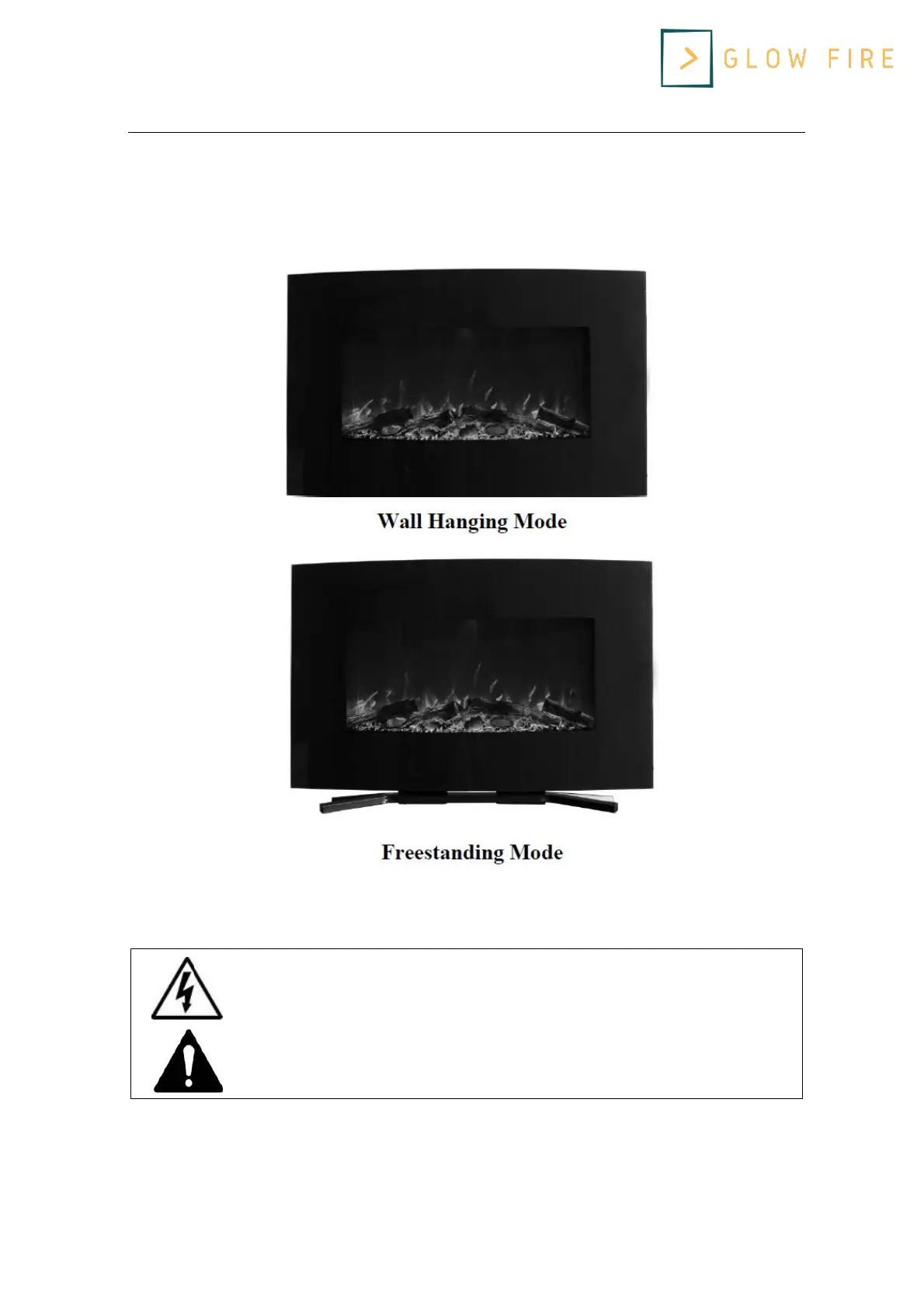 GLOW FIRE

Wall Hanging Mode

Freestanding Mode